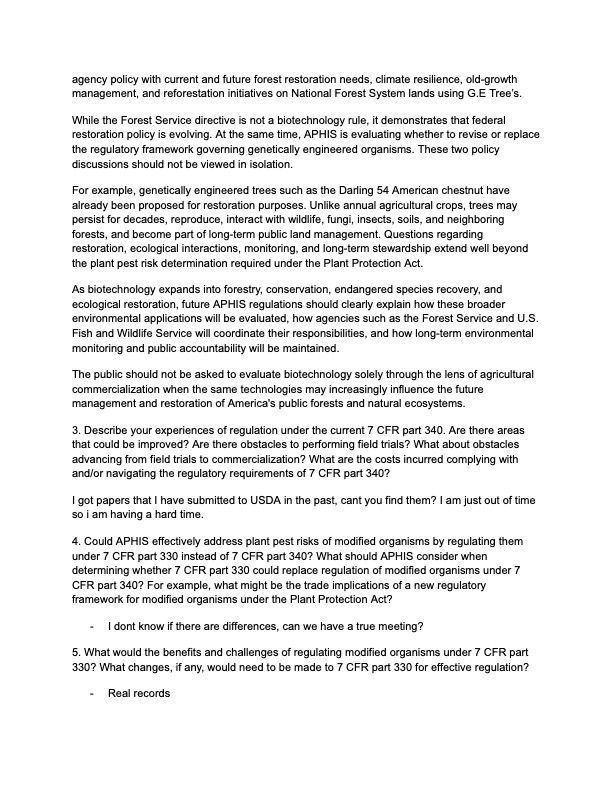 agency policy with current and future forest restoration needs, climate resilience, old-growth management, and reforestation initiatives on National Forest System lands using G.E Tree's.

While the Forest Service directive is not a biotechnology rule, it demonstrates that federal restoration policy is evolving. At the same time, APHIS is evaluating whether to revise or replace the regulatory framework governing genetically engineered organisms. These two policy discussions should not be viewed in isolation.

For example, genetically engineered trees such as the Darling 54 American chestnut have already been proposed for restoration purposes. Unlike annual agricultural crops, trees may persist for decades, reproduce, interact with wildlife, fungi, insects, soils, and neighboring forests, and become part of long-term public land management. Questions regarding restoration, ecological interactions, monitoring, and long-term stewardship extend well beyond the plant pest risk determination required under the Plant Protection Act.

As biotechnology expands into forestry, conservation, endangered species recovery, and ecological restoration, future APHIS regulations should clearly explain how these broader environmental applications will be evaluated, how agencies such as the Forest Service and U.S. Fish and Wildlife Service will coordinate their responsibilities, and how long-term environmental monitoring and public accountability will be maintained.

The public should not be asked to evaluate biotechnology solely through the lens of agricultural commercialization when the same technologies may increasingly influence the future management and restoration of America's public forests and natural ecosystems.

3. Describe your experiences of regulation under the current 7 CFR part 340. Are there areas that could be improved? Are there obstacles to performing field trials? What about obstacles advancing from field trials to commercialization? What are the costs incurred complying with and/or navigating the regulatory requirements of 7 CFR part 340?

I got papers that I have submitted to USDA in the past, cant you find them? I am just out of time so i am having a hard time.

4. Could APHIS effectively address plant pest risks of modified organisms by regulating them under 7 CFR part 330 instead of 7 CFR part 340? What should APHIS consider when determining whether 7 CFR part 330 could replace regulation of modified organisms under 7 CFR part 340? For example, what might be the trade implications of a new regulatory framework for modified organisms under the Plant Protection Act?

- I dont know if there are differences, can we have a true meeting?

5. What would the benefits and challenges of regulating modified organisms under 7 CFR part 330? What changes, if any, would need to be made to 7 CFR part 330 for effective regulation?

- Real records